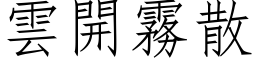 雲開霧散